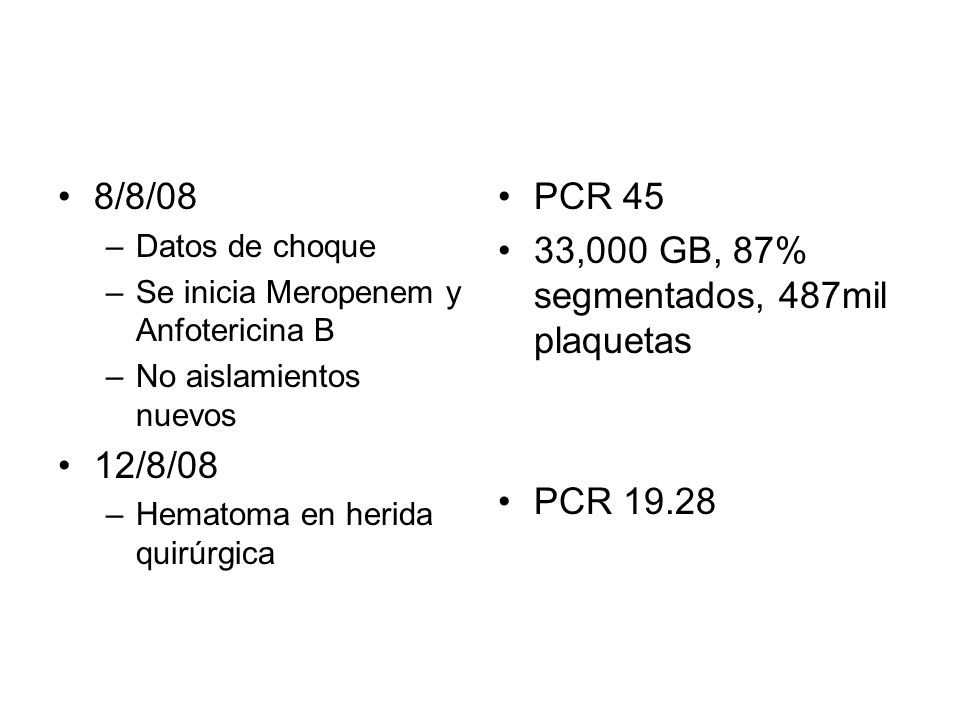 • 8/8/08
– Datos de choque
– Se inicia Meropenem y Anfotericina B
– No aislamientos nuevos
• 12/8/08
– Hematoma en herida quirúrgica

• PCR 45
• 33,000 GB, 87% segmentados, 487mil plaquetas

• PCR 19.28